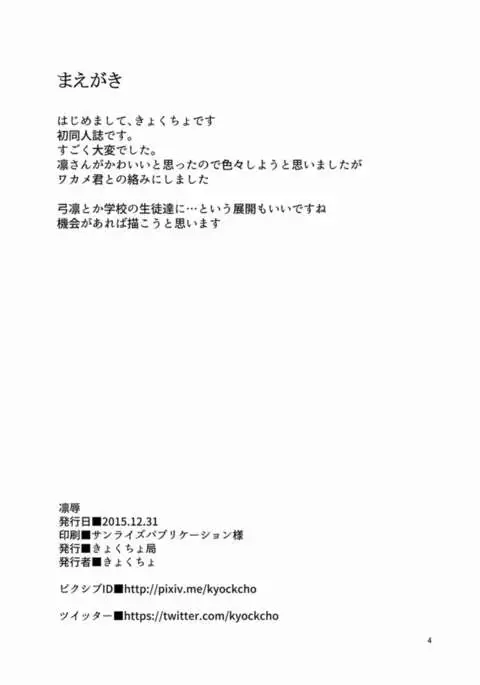 まえがき

はじめまして、きょくちょです
初同人誌です。
すごく大変でした。
凛さんがかわいいと思ったので色々しようと思いましたが
ワカメ君との絡みにしました

弓凛とか学校の生徒達に…という展開もいいですね
機会があれば描こうと思います

凛辱
発行日■2015.12.31
印刷■サンライズパブリケーション様
発行■きょくちょ局
発行者■きょくちょ

ピクシブID■http://pixiv.me/kyockcho

ツイッター■https://twitter.com/kyockcho

4